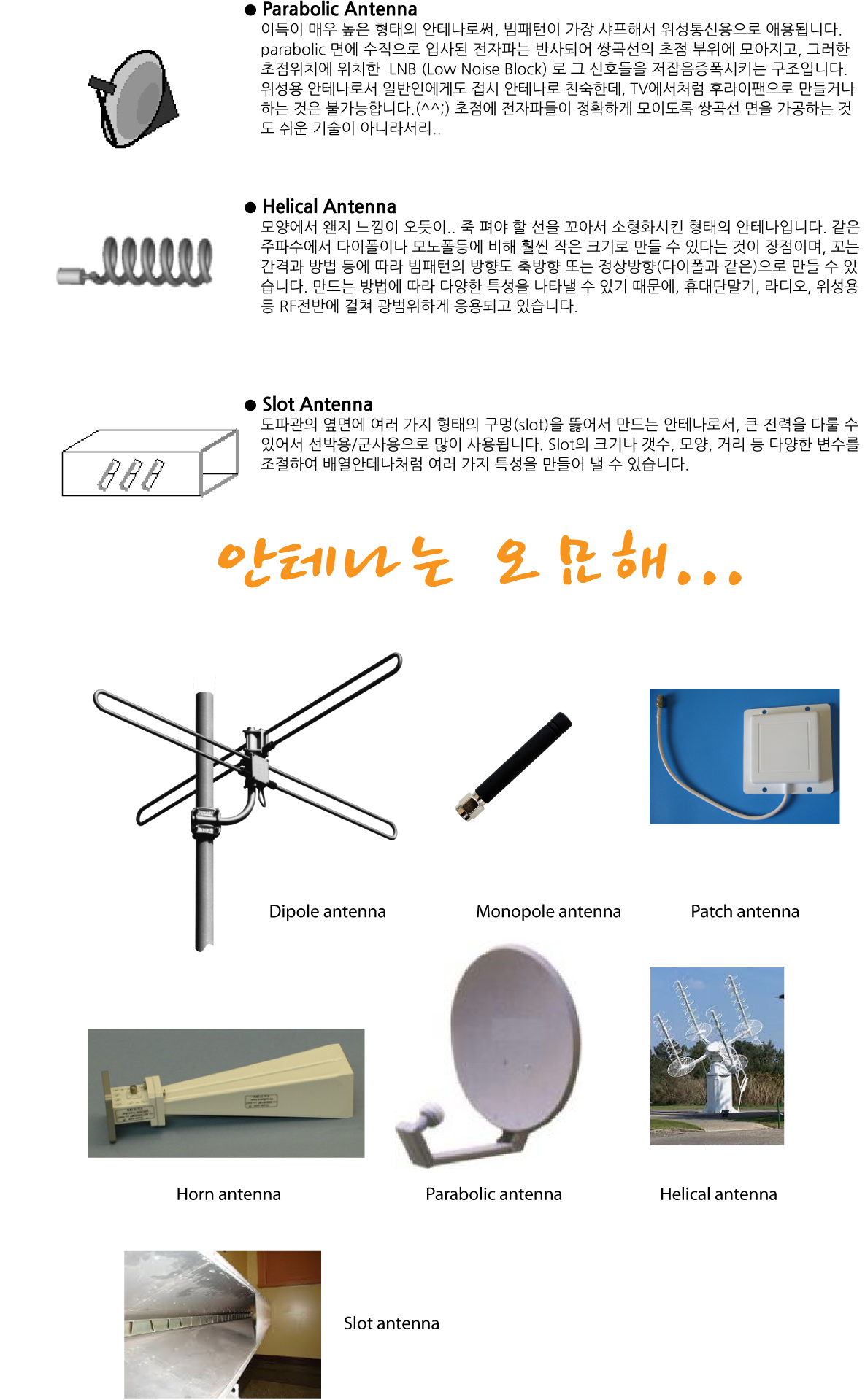 ● Parabolic Antenna
이득이 매우 높은 형태의 안테나로써, 빔패턴이 가장 샤프해서 위성통신용으로 애용됩니다. parabolic 면에 수직으로 입사된 전자파는 반사되어 쌍곡선의 초점 부위에 모아지고, 그러한 초점위치에 위치한 LNB (Low Noise Block) 로 그 신호들을 저잡음증폭시키는 구조입니다. 위성용 안테나로서 일반인에게도 접시 안테나로 친숙한데, TV에서처럼 후라이팬으로 만들거나 하는 것은 불가능합니다.(^^;) 초점에 전자파들이 정확하게 모이도록 쌍곡선 면을 가공하는 것도 쉬운 기술이 아니라서리..

● Helical Antenna
모양에서 왠지 느낌이 오듯이.. 죽 펴야 할 선을 꼬아서 소형화시킨 형태의 안테나입니다. 같은 주파수에서 다이폴이나 모노폴등에 비해 훨씬 작은 크기로 만들 수 있다는 것이 장점이며, 꼬는 간격과 방법 등에 따라 빔패턴의 방향도 축방향 또는 정상방향(다이폴과 같은)으로 만들 수 있습니다. 만드는 방법에 따라 다양한 특성을 나타낼 수 있기 때문에, 휴대단말기, 라디오, 위성용 등 RF전반에 걸쳐 광범위하게 응용되고 있습니다.

● Slot Antenna
도파관의 옆면에 여러 가지 형태의 구멍(slot)을 뚫어서 만드는 안테나로서, 큰 전력을 다룰 수 있어서 선박용/군사용으로 많이 사용됩니다. Slot의 크기나 갯수, 모양, 거리 등 다양한 변수를 조절하여 배열안테나처럼 여러 가지 특성을 만들어 낼 수 있습니다.

안테나는 오묘해...

Dipole antenna

Monopole antenna

Patch antenna

Horn antenna

Parabolic antenna

Helical antenna

Slot antenna